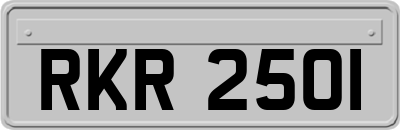 RKR 2501